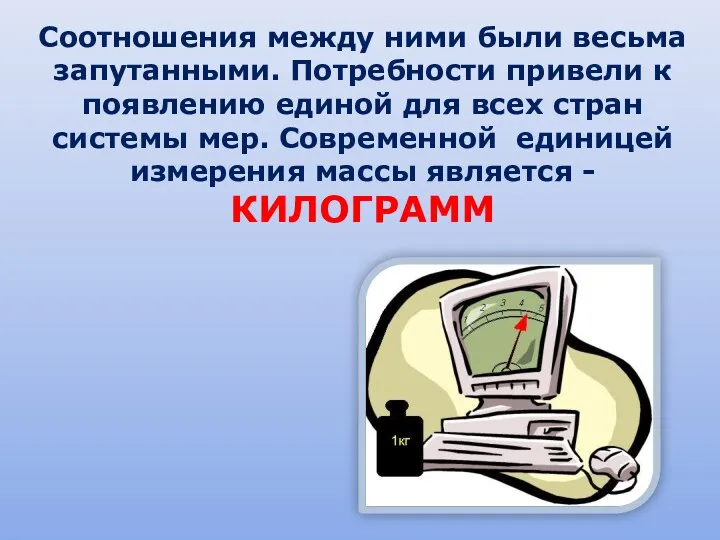 Соотношения между ними были весьма запутанными. Потребности привели к появлению единой для всех стран системы мер. Современной единицей измерения массы является -
КИЛОГРАММ

1 2 3 4 5

1кг